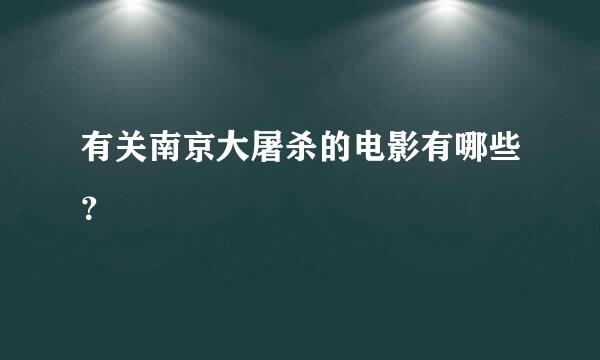 有关南京大屠杀的电影有哪些？